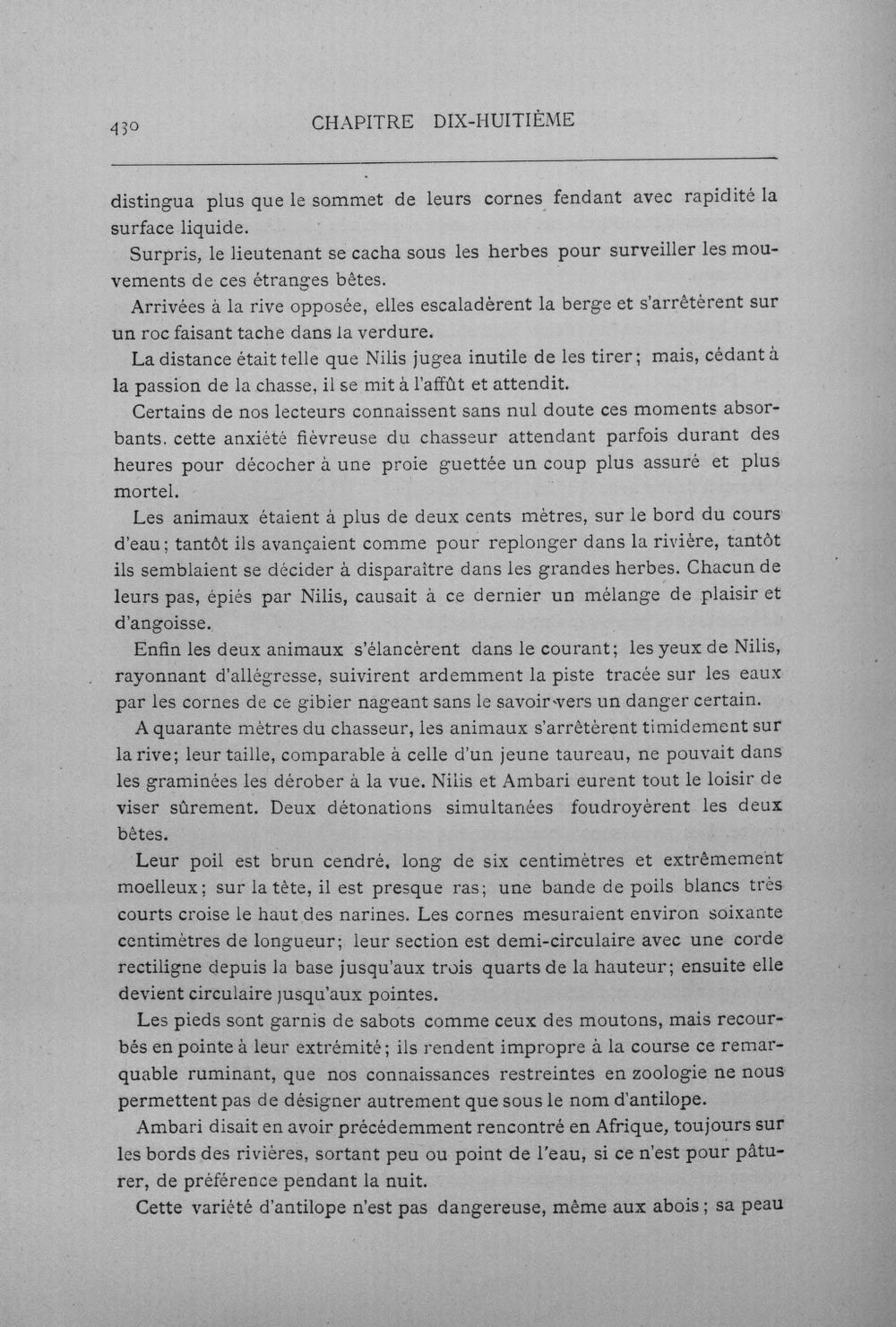 430 CHAPITRE DIX-HUITIÈME

distingua plus que le sommet de leurs cornes fendant avec rapidité la surface liquide.

Surpris, le lieutenant se cacha sous les herbes pour surveiller les mouvements de ces étranges bêtes.

Arrivées à la rive opposée, elles escaladèrent la berge et s'arrêtèrent sur un roc faisant tache dans la verdure.

La distance était telle que Nilis jugea inutile de les tirer; mais, cédant à la passion de la chasse, il se mit à l'affût et attendit.

Certains de nos lecteurs connaissent sans nul doute ces moments absorbants. cette anxiété fièvreuse du chasseur attendant parfois durant des heures pour décocher à une proie guettée un coup plus assuré et plus mortel.

Les animaux étaient à plus de deux cents mètres, sur le bord du cours d'eau; tantôt ils avançaient comme pour replonger dans la rivière, tantôt ils semblaient se décider à disparaître dans les grandes herbes. Chacun de leurs pas, épiés par Nilis, causait à ce dernier un mélange de plaisir et d'angoisse.

Enfin les deux animaux s'élancèrent dans le courant; les yeux de Nilis, rayonnant d'allégresse, suivirent ardemment la piste tracée sur les eaux par les cornes de ce gibier nageant sans le savoir vers un danger certain.

A quarante mètres du chasseur, les animaux s'arrêtèrent timidement sur la rive; leur taille, comparable à celle d'un jeune taureau, ne pouvait dans les graminées les dérober à la vue. Nilis et Ambari eurent tout le loisir de viser sûrement. Deux détonations simultanées foudroyèrent les deux bêtes.

Leur poil est brun cendré, long de six centimètres et extrêmement moelleux; sur la tête, il est presque ras; une bande de poils blancs très courts croise le haut des narines. Les cornes mesuraient environ soixante centimètres de longueur; leur section est demi-circulaire avec une corde rectiligne depuis la base jusqu'aux trois quarts de la hauteur; ensuite elle devient circulaire jusqu'aux pointes.

Les pieds sont garnis de sabots comme ceux des moutons, mais recourbés en pointe à leur extrémité; ils rendent impropre à la course ce remarquable ruminant, que nos connaissances restreintes en zoologie ne nous permettent pas de désigner autrement que sous le nom d'antilope.

Ambari disait en avoir précédemment rencontré en Afrique, toujours sur les bords des rivières, sortant peu ou point de l'eau, si ce n'est pour pâturer, de préférence pendant la nuit.

Cette variété d'antilope n'est pas dangereuse, même aux abois; sa peau